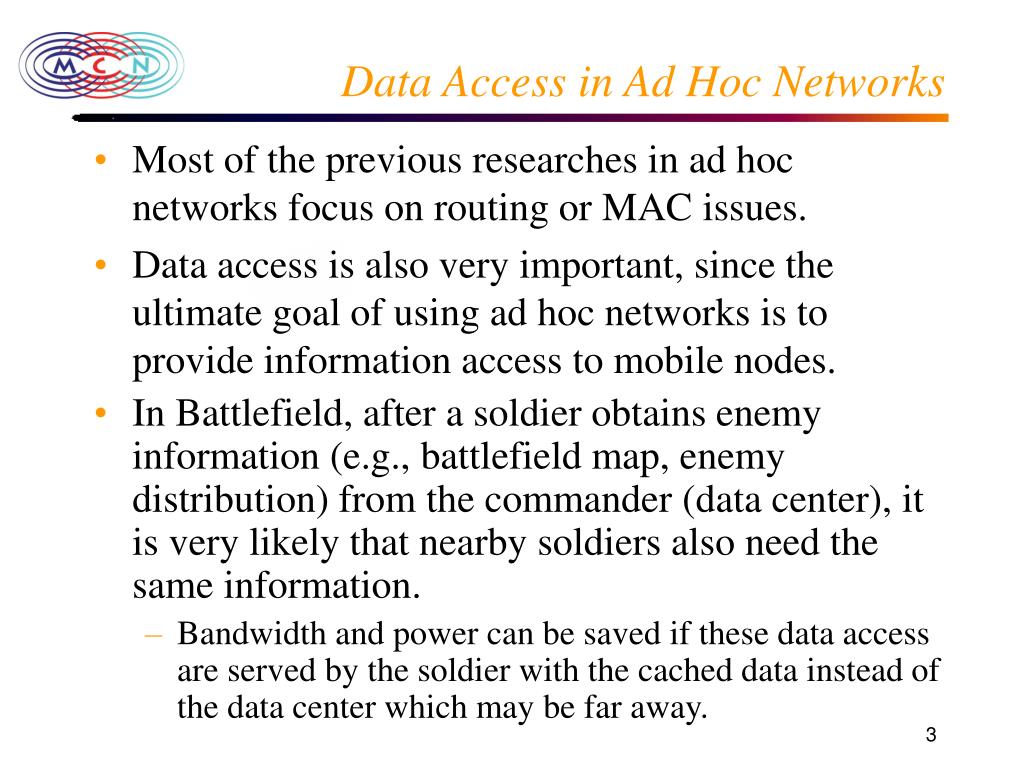 MCN

Data Access in Ad Hoc Networks

• Most of the previous researches in ad hoc networks focus on routing or MAC issues.

• Data access is also very important, since the ultimate goal of using ad hoc networks is to provide information access to mobile nodes.

• In Battlefield, after a soldier obtains enemy information (e.g., battlefield map, enemy distribution) from the commander (data center), it is very likely that nearby soldiers also need the same information.

– Bandwidth and power can be saved if these data access are served by the soldier with the cached data instead of the data center which may be far away.

3